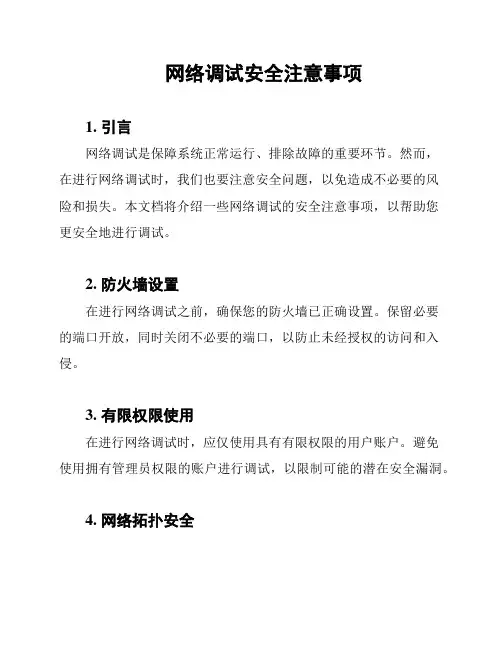 网络调试安全注意事项

1. 引言

网络调试是保障系统正常运行、排除故障的重要环节。然而，在进行网络调试时，我们也要注意安全问题，以免造成不必要的风险和损失。本文档将介绍一些网络调试的安全注意事项，以帮助您更安全地进行调试。

2. 防火墙设置

在进行网络调试之前，确保您的防火墙已正确设置。保留必要的端口开放，同时关闭不必要的端口，以防止未经授权的访问和入侵。

3. 有限权限使用

在进行网络调试时，应仅使用具有有限权限的用户账户。避免使用拥有管理员权限的账户进行调试，以限制可能的潜在安全漏洞。

4. 网络拓扑安全